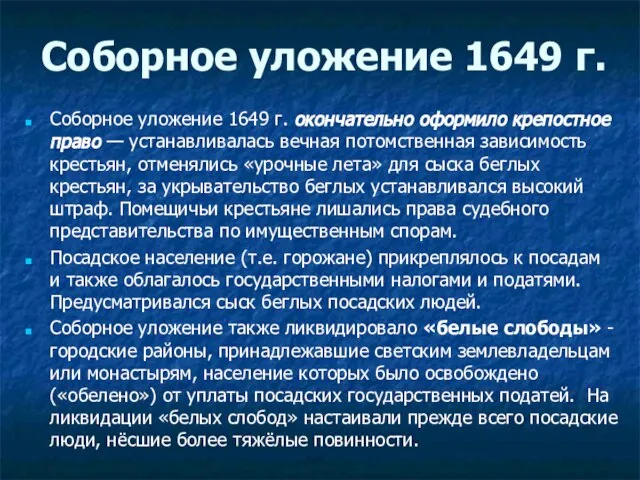 Соборное уложение 1649 г.

Соборное уложение 1649 г. окончательно оформило крепостное право — устанавливалась вечная потомственная зависимость крестьян, отменялись «урочные лета» для сыска беглых крестьян, за укрывательство беглых устанавливался высокий штраф. Помещичьи крестьяне лишались права судебного представительства по имущественным спорам.

Посадское население (т.е. горожане) прикреплялось к посадам и также облагалось государственными налогами и податями. Предусматривался сыск беглых посадских людей.

Соборное уложение также ликвидировало «белые слободы» - городские районы, принадлежавшие светским землевладельцам или монастырям, население которых было освобождено («обелено») от уплаты посадских государственных податей. На ликвидации «белых слобод» настаивали прежде всего посадские люди, нёсшие более тяжёлые повинности.